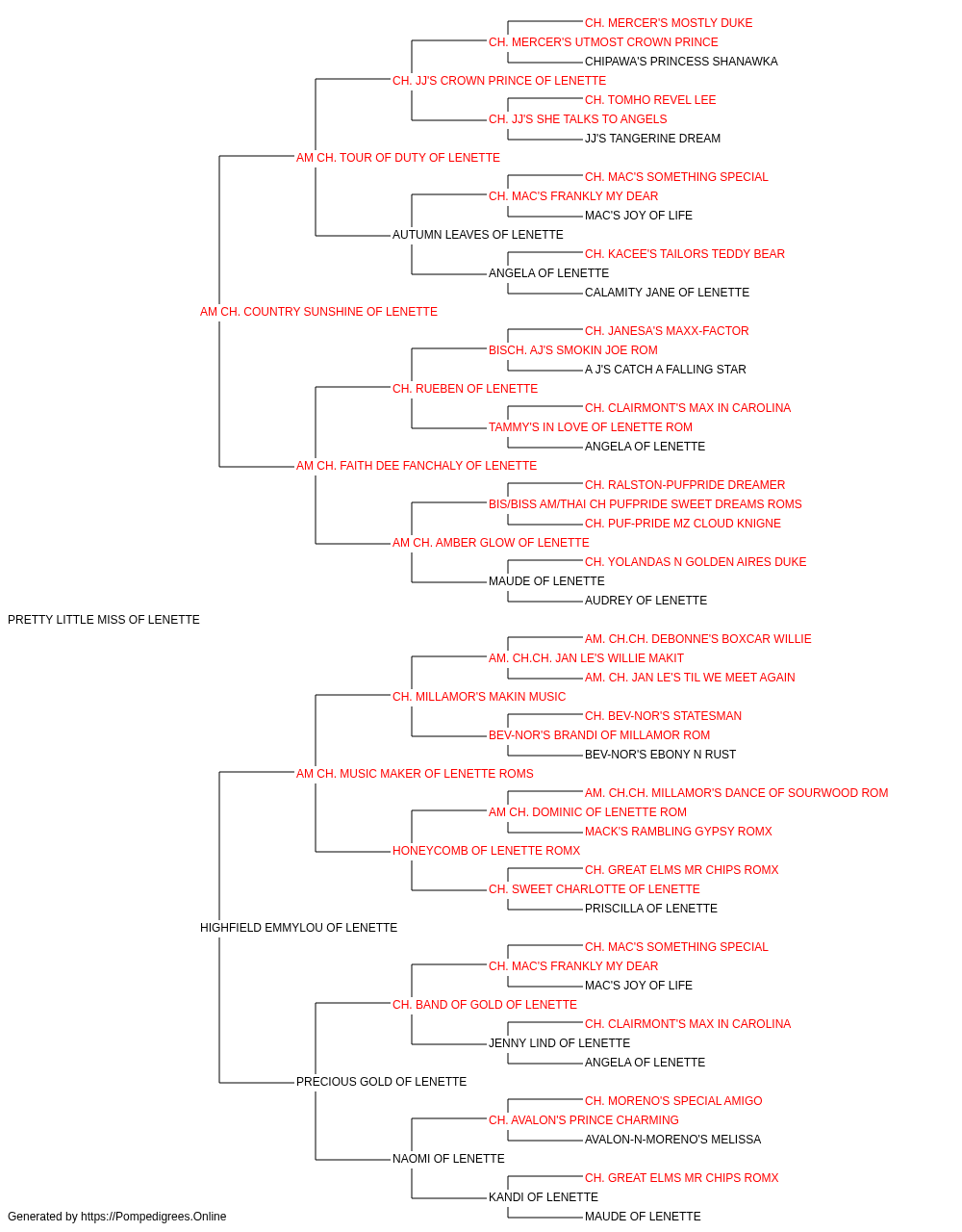 CH. MERCER'S MOSTLY DUKE
CH. MERCER'S UTMOST CROWN PRINCE
CHIPAWA'S PRINCESS SHANAWKA
CH. JJ'S CROWN PRINCE OF LENETTE
CH. TOMHO REVEL LEE
CH. JJ'S SHE TALKS TO ANGELS
JJ'S TANGERINE DREAM
AM CH. TOUR OF DUTY OF LENETTE
CH. MAC'S SOMETHING SPECIAL
CH. MAC'S FRANKLY MY DEAR
MAC'S JOY OF LIFE
AUTUMN LEAVES OF LENETTE
CH. KACEE'S TAILORS TEDDY BEAR
ANGELA OF LENETTE
CALAMITY JANE OF LENETTE
AM CH. COUNTRY SUNSHINE OF LENETTE
CH. JANESA'S MAXX-FACTOR
BISCH. AJ'S SMOKIN JOE ROM
A J'S CATCH A FALLING STAR
CH. RUEBEN OF LENETTE
CH. CLAIRMONT'S MAX IN CAROLINA
TAMMY'S IN LOVE OF LENETTE ROM
ANGELA OF LENETTE
AM CH. FAITH DEE FANCHALY OF LENETTE
CH. RALSTON-PUFPRIDE DREAMER
BIS/BISS AM/THAI CH PUFPRIDE SWEET DREAMS ROMS
CH. PUF-PRIDE MZ CLOUD KNIGNE
AM CH. AMBER GLOW OF LENETTE
CH. YOLANDAS N GOLDEN AIRES DUKE
MAUDE OF LENETTE
AUDREY OF LENETTE
PRETTY LITTLE MISS OF LENETTE
AM. CH.CH. DEBONNE'S BOXCAR WILLIE
AM. CH.CH. JAN LE'S WILLIE MAKIT
AM. CH. JAN LE'S TIL WE MEET AGAIN
CH. MILLAMOR'S MAKIN MUSIC
CH. BEV-NOR'S STATESMAN
BEV-NOR'S BRANDI OF MILLAMOR ROM
BEV-NOR'S EBONY N RUST
AM CH. MUSIC MAKER OF LENETTE ROMS
AM. CH.CH. MILLAMOR'S DANCE OF SOURWOOD ROM
AM CH. DOMINIC OF LENETTE ROM
MACK'S RAMBLING GYPSY ROMX
HONEYCOMB OF LENETTE ROMX
CH. GREAT ELMS MR CHIPS ROMX
CH. SWEET CHARLOTTE OF LENETTE
PRISCILLA OF LENETTE
HIGHFIELD EMMYLOU OF LENETTE
CH. MAC'S SOMETHING SPECIAL
CH. MAC'S FRANKLY MY DEAR
MAC'S JOY OF LIFE
CH. BAND OF GOLD OF LENETTE
CH. CLAIRMONT'S MAX IN CAROLINA
JENNY LIND OF LENETTE
ANGELA OF LENETTE
PRECIOUS GOLD OF LENETTE
CH. MORENO'S SPECIAL AMIGO
CH. AVALON'S PRINCE CHARMING
AVALON-N-MORENO'S MELISSA
NAOMI OF LENETTE
CH. GREAT ELMS MR CHIPS ROMX
KANDI OF LENETTE
MAUDE OF LENETTE
Generated by https://Pompedigrees.Online